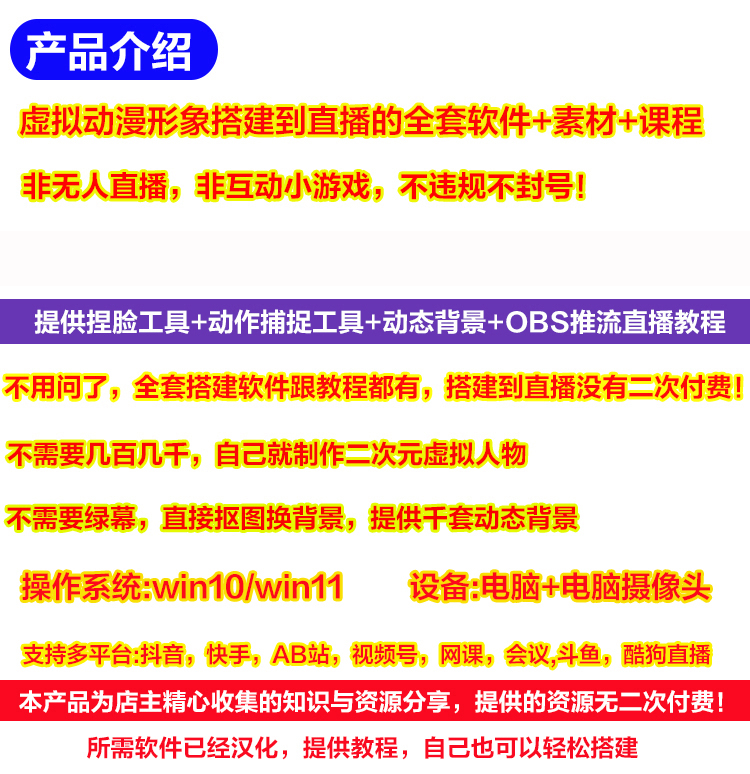 产品介绍

虚拟动漫形象搭建到直播的全套软件+素材+课程

非无人直播，非互动小游戏，不违规不封号！

提供捏脸工具+动作捕捉工具+动态背景+OBS推流直播教程

不用问了，全套搭建软件跟教程都有，搭建到直播没有二次付费！

不需要几百几千，自己就制作二次元虚拟人物

不需要绿幕，直接抠图换背景，提供千套动态背景

操作系统:win10/win11

设备:电脑+电脑摄像头

支持多平台:抖音，快手，AB站，视频号，网课，会议,斗鱼，酷狗直播

本产品为店主精心收集的知识与资源分享，提供的资源无二次付费！

所需软件已经汉化，提供教程，自己也可以轻松搭建